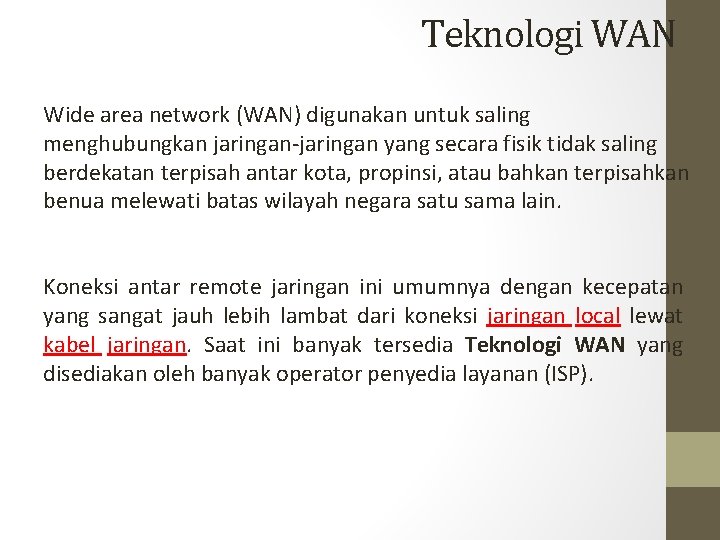 Teknologi WAN

Wide area network (WAN) digunakan untuk saling menghubungkan jaringan-jaringan yang secara fisik tidak saling berdekatan terpisah antar kota, propinsi, atau bahkan terpisahkan benua melewati batas wilayah negara satu sama lain.

Koneksi antar remote jaringan ini umumnya dengan kecepatan yang sangat jauh lebih lambat dari koneksi jaringan local lewat kabel jaringan. Saat ini banyak tersedia Teknologi WAN yang disediakan oleh banyak operator penyedia layanan (ISP).